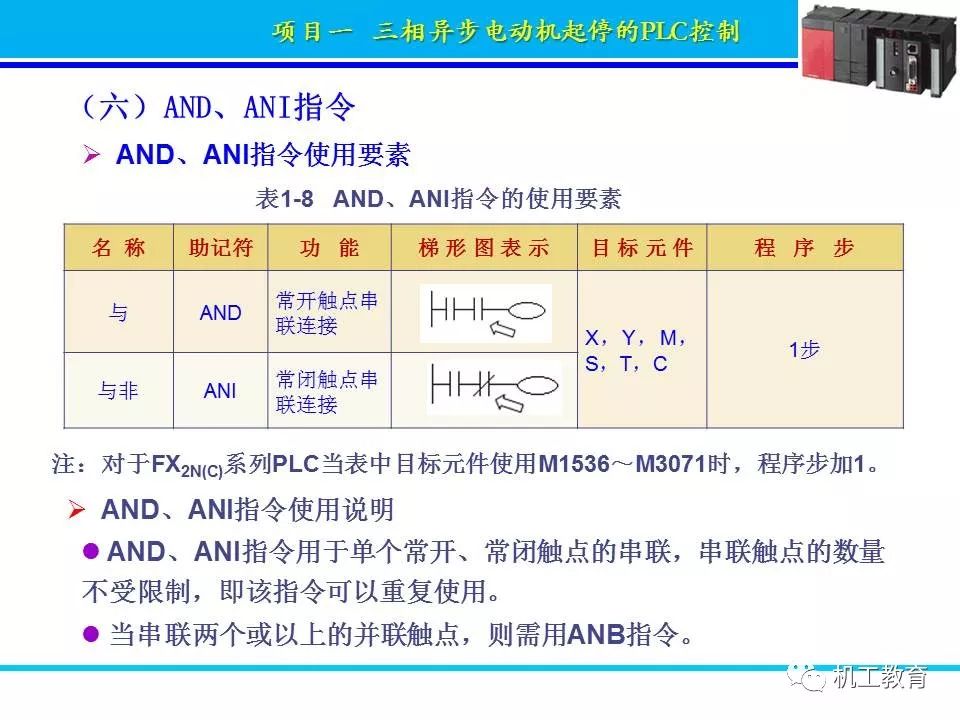 项目一 三相异步电动机起停的PLC控制

（六）AND、ANI指令

➢ AND、ANI指令使用要素

表1-8 AND、ANI指令的使用要素

| 名称 | 助记符 | 功能 | 梯形图表示 | 目标元件 | 程序步 |
|---|---|---|---|---|---|
| 与 | AND | 常开触点串联连接 |  | X，Y，M，S，T，C | 1步 |
| 与非 | ANI | 常闭触点串联连接 |  |  |  |

注：对于$FX_{2N(C)}$系列PLC当表中目标元件使用M1536～M3071时，程序步加1。

➢ AND、ANI指令使用说明

• AND、ANI指令用于单个常开、常闭触点的串联，串联触点的数量不受限制，即该指令可以重复使用。

• 当串联两个或以上的并联触点，则需用ANB指令。

机工教育